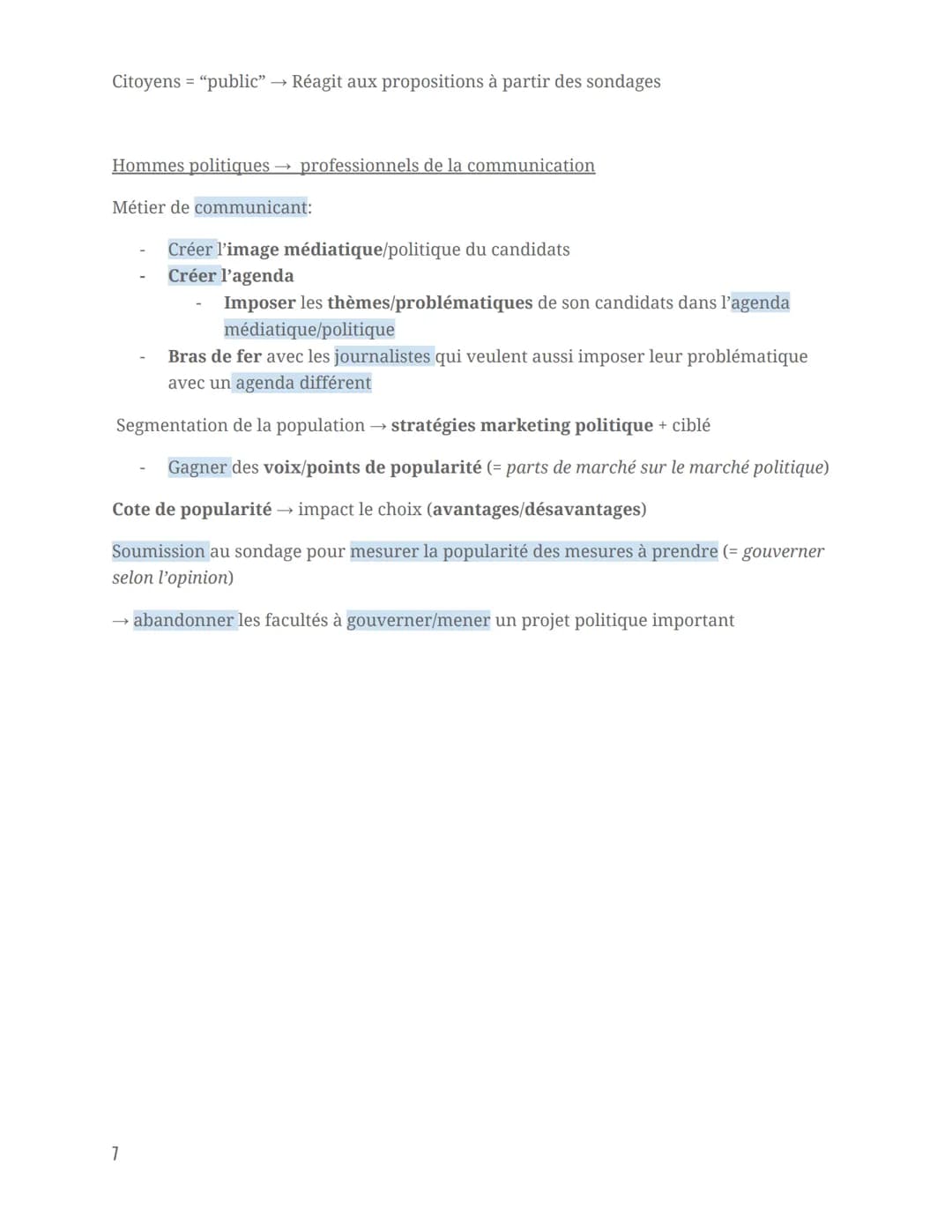 Citoyens = “public” → Réagit aux propositions à partir des sondages

Hommes politiques → professionnels de la communication

Métier de communicant:

- Créer l’image médiatique/politique du candidats
- Créer l’agenda
    - Imposer les thèmes/problématiques de son candidats dans l’agenda médiatique/politique
- Bras de fer avec les journalistes qui veulent aussi imposer leur problématique avec un agenda différent

Segmentation de la population → stratégies marketing politique + ciblé

- Gagner des voix/points de popularité (= parts de marché sur le marché politique)

Cote de popularité → impact le choix (avantages/désavantages)

Soumission au sondage pour mesurer la popularité des mesures à prendre (= gouverner selon l’opinion)

→ abandonner les facultés à gouverner/mener un projet politique important

7